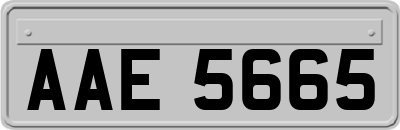 AAE 5665